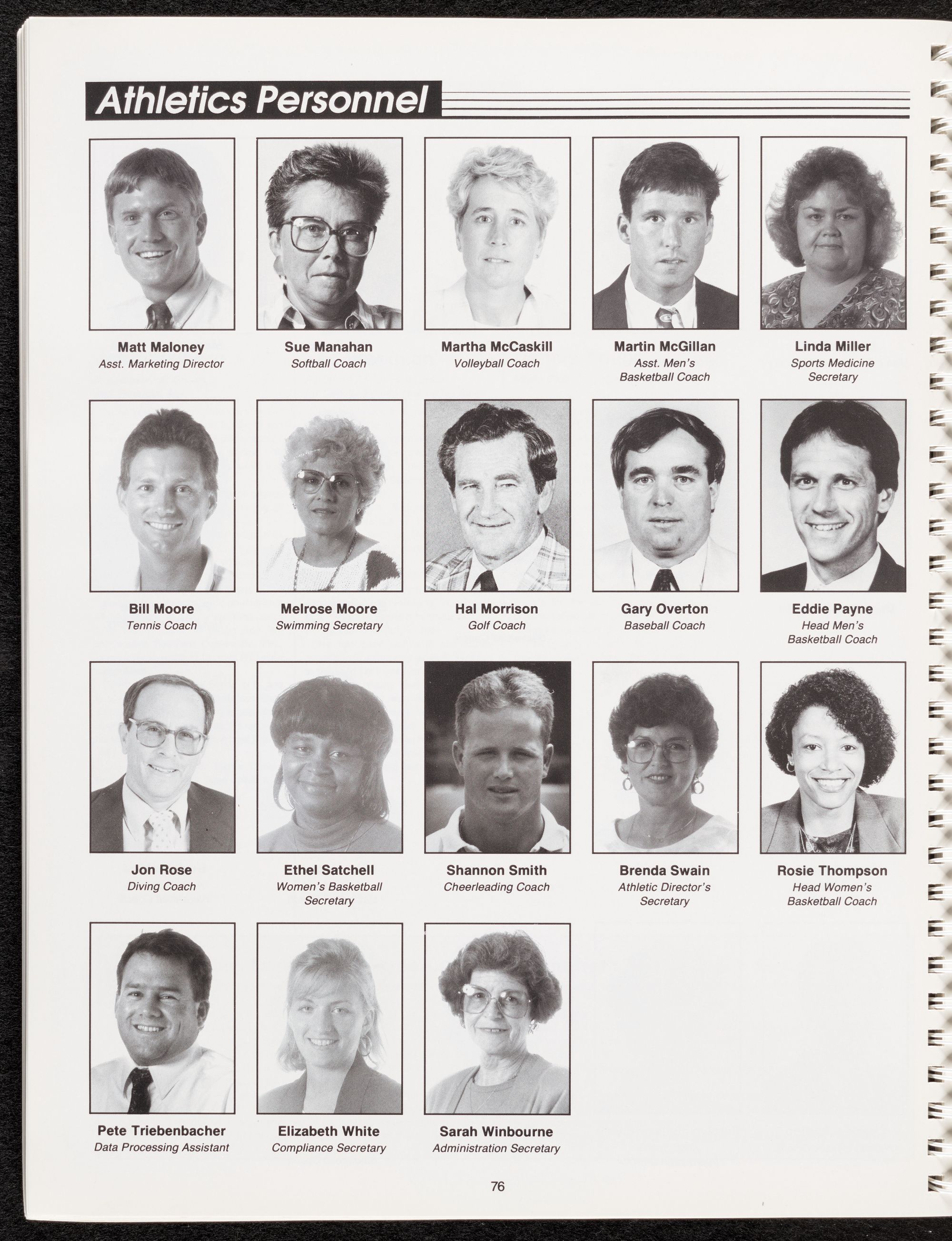 Athletics Personnel

Matt Maloney
Asst. Marketing Director

Sue Manahan
Softball Coach

Martha McCaskill
Volleyball Coach

Martin McGillan
Asst. Men's
Basketball Coach

Linda Miller
Sports Medicine
Secretary

Bill Moore
Tennis Coach

Melrose Moore
Swimming Secretary

Hal Morrison
Golf Coach

Gary Overton
Baseball Coach

Eddie Payne
Head Men's
Basketball Coach

Jon Rose
Diving Coach

Ethel Satchell
Women's Basketball
Secretary

Shannon Smith
Cheerleading Coach

Brenda Swain
Athletic Director's
Secretary

Rosie Thompson
Head Women's
Basketball Coach

Pete Triebenbacher
Data Processing Assistant

Elizabeth White
Compliance Secretary

Sarah Winbourne
Administration Secretary

76